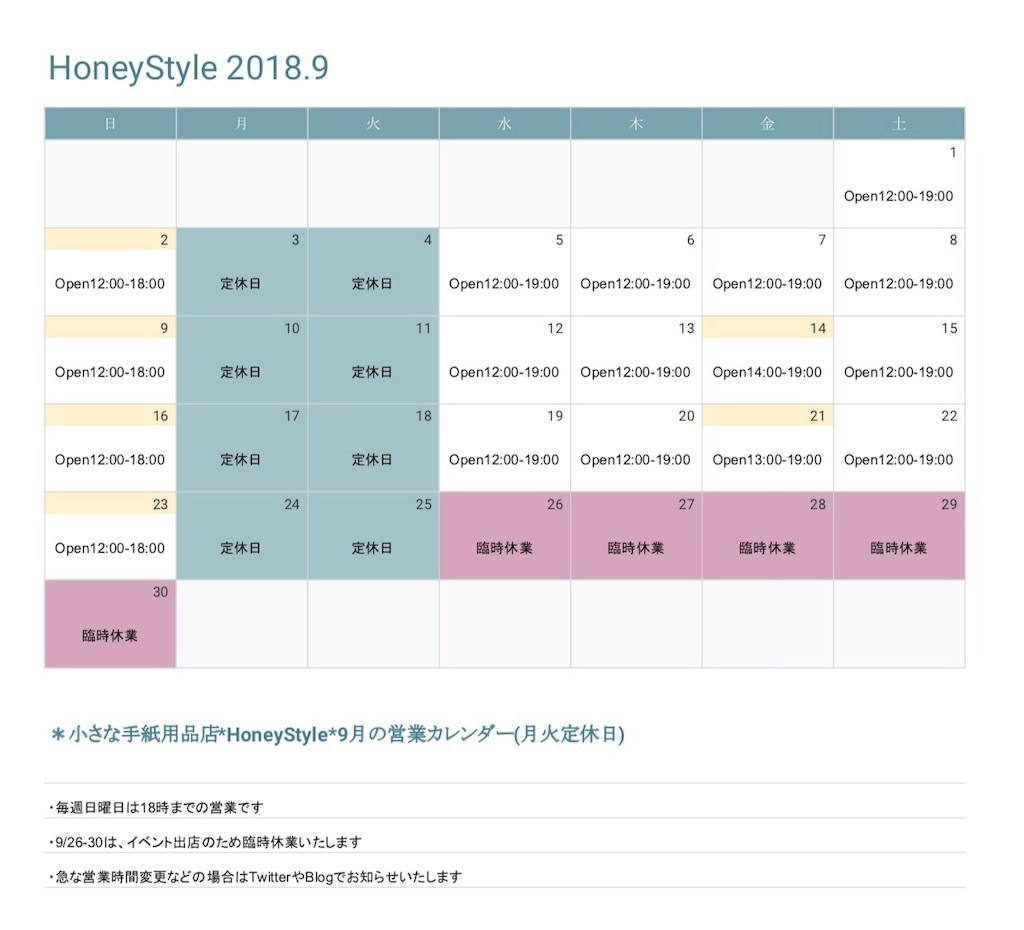 HoneyStyle 2018.9

| 日 | 月 | 火 | 水 | 木 | 金 | 土 |
|---|---|---|---|---|---|---|
| | | | | | | 1 Open12:00-19:00 |
| 2 Open12:00-18:00 | 3 定休日 | 4 定休日 | 5 Open12:00-19:00 | 6 Open12:00-19:00 | 7 Open12:00-19:00 | 8 Open12:00-19:00 |
| 9 Open12:00-18:00 | 10 定休日 | 11 定休日 | 12 Open12:00-19:00 | 13 Open12:00-19:00 | 14 Open14:00-19:00 | 15 Open12:00-19:00 |
| 16 Open12:00-18:00 | 17 定休日 | 18 定休日 | 19 Open12:00-19:00 | 20 Open12:00-19:00 | 21 Open13:00-19:00 | 22 Open12:00-19:00 |
| 23 Open12:00-18:00 | 24 定休日 | 25 定休日 | 26 臨時休業 | 27 臨時休業 | 28 臨時休業 | 29 臨時休業 |
| 30 臨時休業 | | | | | | |

＊小さな手紙用品店*HoneyStyle*9月の営業カレンダー(月火定休日)

・毎週日曜日は18時までの営業です

・9/26-30は、イベント出店のため臨時休業いたします

・急な営業時間変更などの場合はTwitterやBlogでお知らせいたします